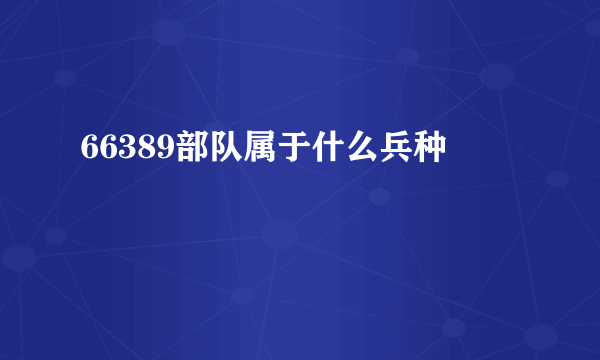 66389部队属于什么兵种